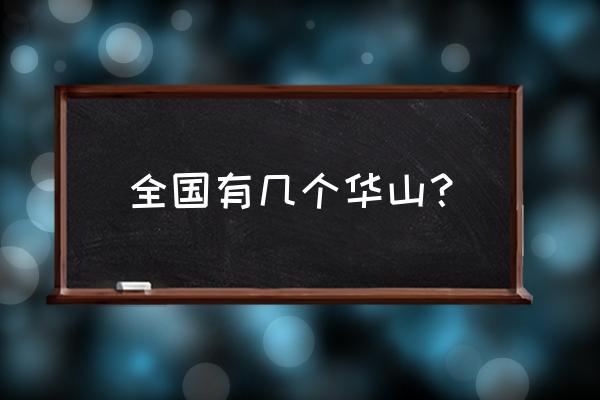 全国有几个华山？